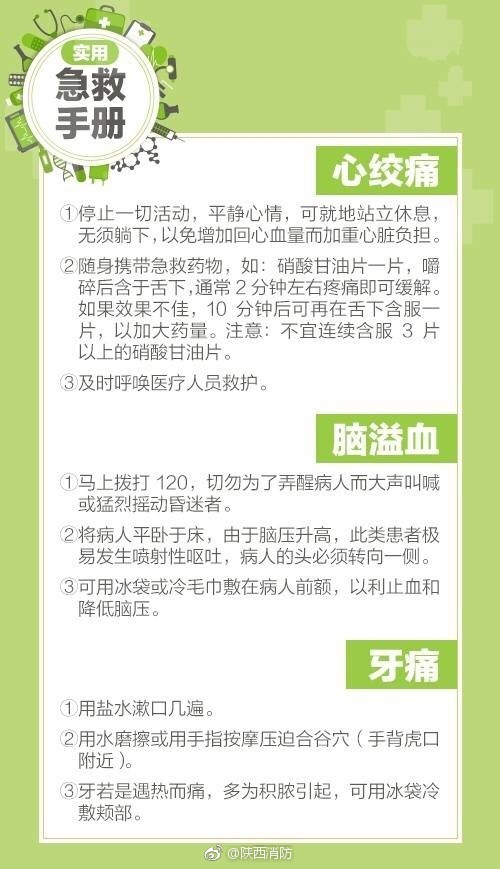 实用
急救
手册

心绞痛

①停止一切活动，平静心情，可就地站立休息，无须躺下，以免增加回心血量而加重心脏负担。

②随身携带急救药物，如：硝酸甘油片一片，嚼碎后含于舌下，通常2分钟左右疼痛即可缓解。如果效果不佳，10分钟后可再在舌下含服一片，以加大药量。注意：不宜连续含服3片以上的硝酸甘油片。

③及时呼唤医疗人员救护。

脑溢血

①马上拨打120，切勿为了弄醒病人而大声叫喊或猛烈摇动昏迷者。

②将病人平卧于床，由于脑压升高，此类患者极易发生喷射性呕吐，病人的头必须转向一侧。

③可用冰袋或冷毛巾敷在病人前额，以利止血和降低脑压。

牙痛

①用盐水漱口几遍。

②用水磨擦或用手指按摩压迫合谷穴（手背虎口附近）。

③牙若是遇热而痛，多为积脓引起，可用冰袋冷敷颊部。

@陕西消防